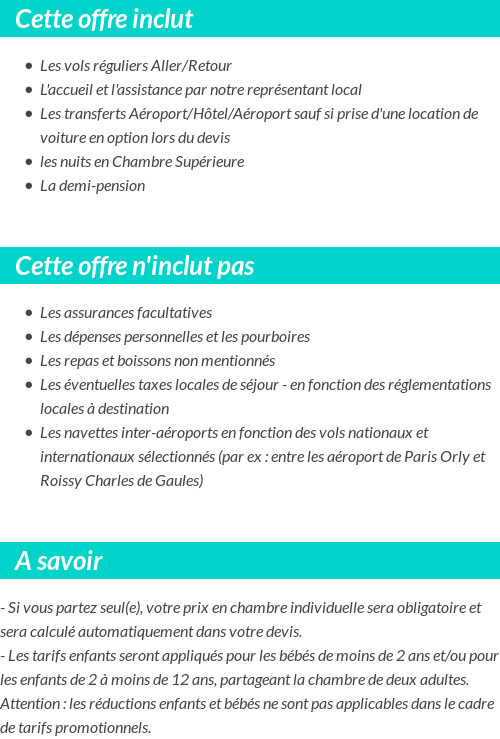 Cette offre inclut

- Les vols réguliers Aller/Retour
- L'accueil et l'assistance par notre représentant local
- Les transferts Aéroport/Hôtel/Aéroport sauf si prise d'une location de voiture en option lors du devis
- les nuits en Chambre Supérieure
- La demi-pension

Cette offre n'inclut pas

- Les assurances facultatives
- Les dépenses personnelles et les pourboires
- Les repas et boissons non mentionnés
- Les éventuelles taxes locales de séjour - en fonction des réglementations locales à destination
- Les navettes inter-aéroports en fonction des vols nationaux et internationaux sélectionnés (par ex : entre les aéroport de Paris Orly et Roissy Charles de Gaules)

A savoir

- Si vous partez seul(e), votre prix en chambre individuelle sera obligatoire et sera calculé automatiquement dans votre devis.
- Les tarifs enfants seront appliqués pour les bébés de moins de 2 ans et/ou pour les enfants de 2 à moins de 12 ans, partageant la chambre de deux adultes. Attention : les réductions enfants et bébés ne sont pas applicables dans le cadre de tarifs promotionnels.